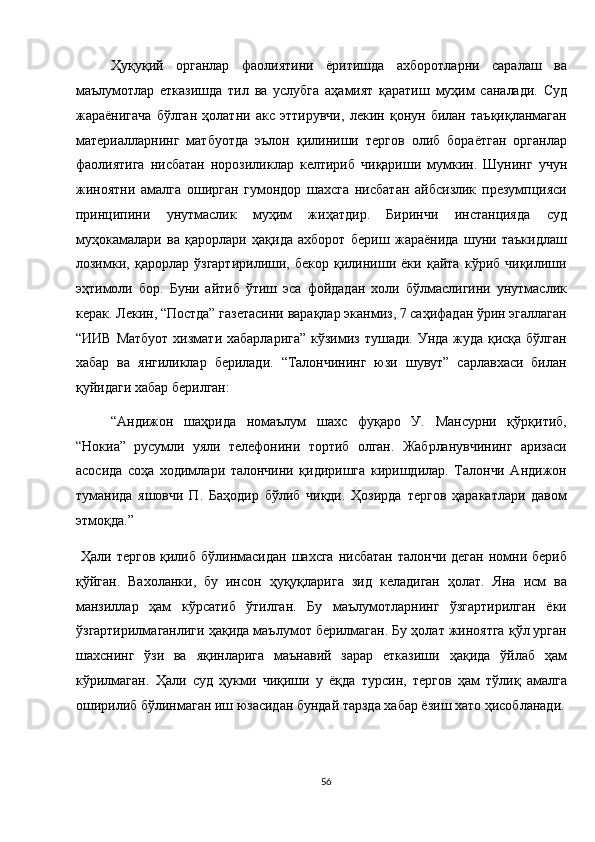 Ҳуқуқий органлар фаолиятини ёритишда ахборотларни саралаш ва маълумотлар етказишда тил ва услубга аҳамият қаратиш муҳим саналади. Суд жараёнигача бўлган ҳолатни акс эттирувчи, лекин қонун билан таъқиқланмаган материалларнинг матбуотда эълон қилиниши тергов олиб бораётган органлар фаолиятига нисбатан норозиликлар келтириб чиқариши мумкин. Шунинг учун жиноятни амалга оширган гумондор шахсга нисбатан айбсизлик презумпцияси принципини унутмаслик муҳим жиҳатдир. Биринчи инстанцияда суд муҳокамалари ва қарорлари ҳақида ахборот бериш жараёнида шуни таъкидлаш лозимки, қарорлар ўзгартирилиши, бекор қилиниши ёки қайта кўриб чиқилиши эҳтимоли бор. Буни айтиб ўтиш эса фойдадан холи бўлмаслигини унутмаслик керак. Лекин, “Постда” газетасини варақлар эканмиз, 7 саҳифадан ўрин эгаллаган “ИИВ Матбуот хизмати хабарларига” кўзимиз тушади. Унда жуда қисқа бўлган хабар ва янгиликлар берилади. “Талончининг юзи шувут” сарлавхаси билан қуйидаги хабар берилган:

“Андижон шаҳрида номаълум шахс фуқаро У. Мансурни қўрқитиб, “Нокиа” русумли уяли телефонини тортиб олган. Жабрланувчининг аризаси асосида соҳа ходимлари талончини қидиришга киришдилар. Талончи Андижон туманида яшовчи П. Баҳодир бўлиб чиқди. Ҳозирда тергов ҳаракатлари давом этмоқда.”

Ҳали тергов қилиб бўлинмасидан шахсга нисбатан талончи деган номни бериб қўйган. Вахоланки, бу инсон ҳуқуқларига зид келадиган ҳолат. Яна исм ва манзиллар ҳам кўрсатиб ўтилган. Бу маълумотларнинг ўзгартирилган ёки ўзгартирилмаганлиги ҳақида маълумот берилмаган. Бу ҳолат жиноятга қўл урган шахснинг ўзи ва яқинларига маънавий зарар етказиши ҳақида ўйлаб ҳам кўрилмаган. Ҳали суд ҳукми чиқиши у ёқда турсин, тергов ҳам тўлиқ амалга оширилиб бўлинмаган иш юзасидан бундай тарзда хабар ёзиш хато ҳисобланади.

56